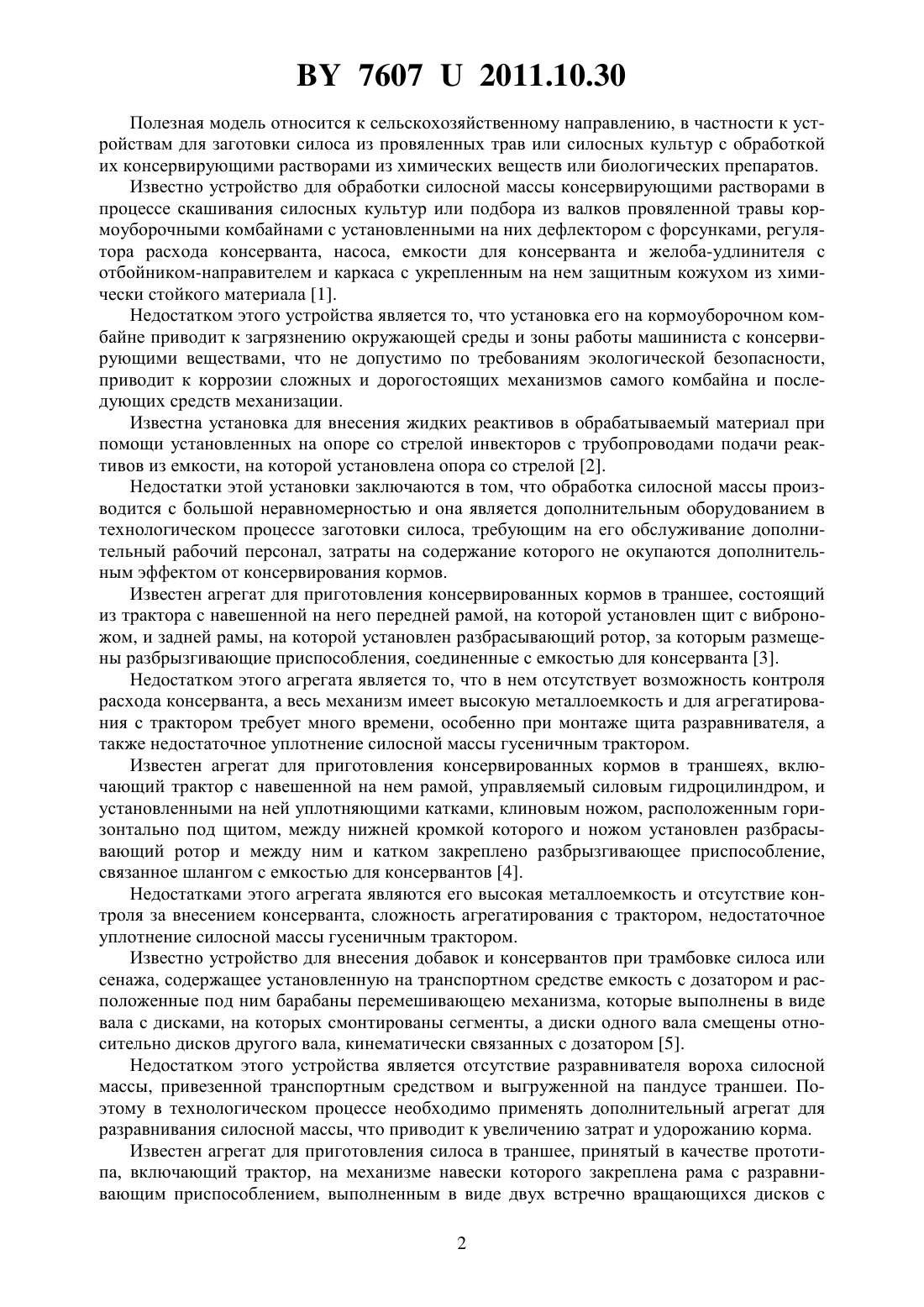 BY 7607 U 2011.10.30

Полезная модель относится к сельскохозяйственному направлению, в частности к устройствам для заготовки силоса из провяленных трав или силосных культур с обработкой их консервирующими растворами из химических веществ или биологических препаратов.

Известно устройство для обработки силосной массы консервирующими растворами в процессе скашивания силосных культур или подбора из валков провяленной травы кормоуборочными комбайнами с установленными на них дефлектором с форсунками, регулятора расхода консерванта, насоса, емкости для консерванта и желоба-удлинителя с отбойником-направителем и каркаса с укрепленным на нем защитным кожухом из химически стойкого материала [1].

Недостатком этого устройства является то, что установка его на кормоуборочном комбайне приводит к загрязнению окружающей среды и зоны работы машиниста с консервирующими веществами, что не допустимо по требованиям экологической безопасности, приводит к коррозии сложных и дорогостоящих механизмов самого комбайна и последующих средств механизации.

Известна установка для внесения жидких реактивов в обрабатываемый материал при помощи установленных на опоре со стрелой инвекторов с трубопроводами подачи реактивов из емкости, на которой установлена опора со стрелой [2].

Недостатки этой установки заключаются в том, что обработка силосной массы производится с большой неравномерностью и она является дополнительным оборудованием в технологическом процессе заготовки силоса, требующим на его обслуживание дополнительный рабочий персонал, затраты на содержание которого не окупаются дополнительным эффектом от консервирования кормов.

Известен агрегат для приготовления консервированных кормов в траншее, состоящий из трактора с навешенной на него передней рамой, на которой установлен щит с виброножом, и задней рамы, на которой установлен разбрасывающий ротор, за которым размещены разбрызгивающие приспособления, соединенные с емкостью для консерванта [3].

Недостатком этого агрегата является то, что в нем отсутствует возможность контроля расхода консерванта, а весь механизм имеет высокую металлоемкость и для агрегатирования с трактором требует много времени, особенно при монтаже щита разравнивателя, а также недостаточное уплотнение силосной массы гусеничным трактором.

Известен агрегат для приготовления консервированных кормов в траншеях, включающий трактор с навешенной на нем рамой, управляемый силовым гидроцилиндром, и установленными на ней уплотняющими катками, клиновым ножом, расположенным горизонтально под щитом, между нижней кромкой которого и ножом установлен разбрасывающий ротор и между ним и катком закреплено разбрызгивающее приспособление, связанное шлангом с емкостью для консервантов [4].

Недостатками этого агрегата являются его высокая металлоемкость и отсутствие контроля за внесением консерванта, сложность агрегатирования с трактором, недостаточное уплотнение силосной массы гусеничным трактором.

Известно устройство для внесения добавок и консервантов при трамбовке силоса или сенажа, содержащее установленную на транспортном средстве емкость с дозатором и расположенные под ним барабаны перемешивающею механизма, которые выполнены в виде вала с дисками, на которых смонтированы сегменты, а диски одного вала смещены относительно дисков другого вала, кинематически связанных с дозатором [5].

Недостатком этого устройства является отсутствие разравнивателя вороха силосной массы, привезенной транспортным средством и выгруженной на пандусе траншеи. Поэтому в технологическом процессе необходимо применять дополнительный агрегат для разравнивания силосной массы, что приводит к увеличению затрат и удорожанию корма.

Известен агрегат для приготовления силоса в траншее, принятый в качестве прототипа, включающий трактор, на механизме навески которого закреплена рама с разравнивающим приспособлением, выполненным в виде двух встречно вращающихся дисков с

2